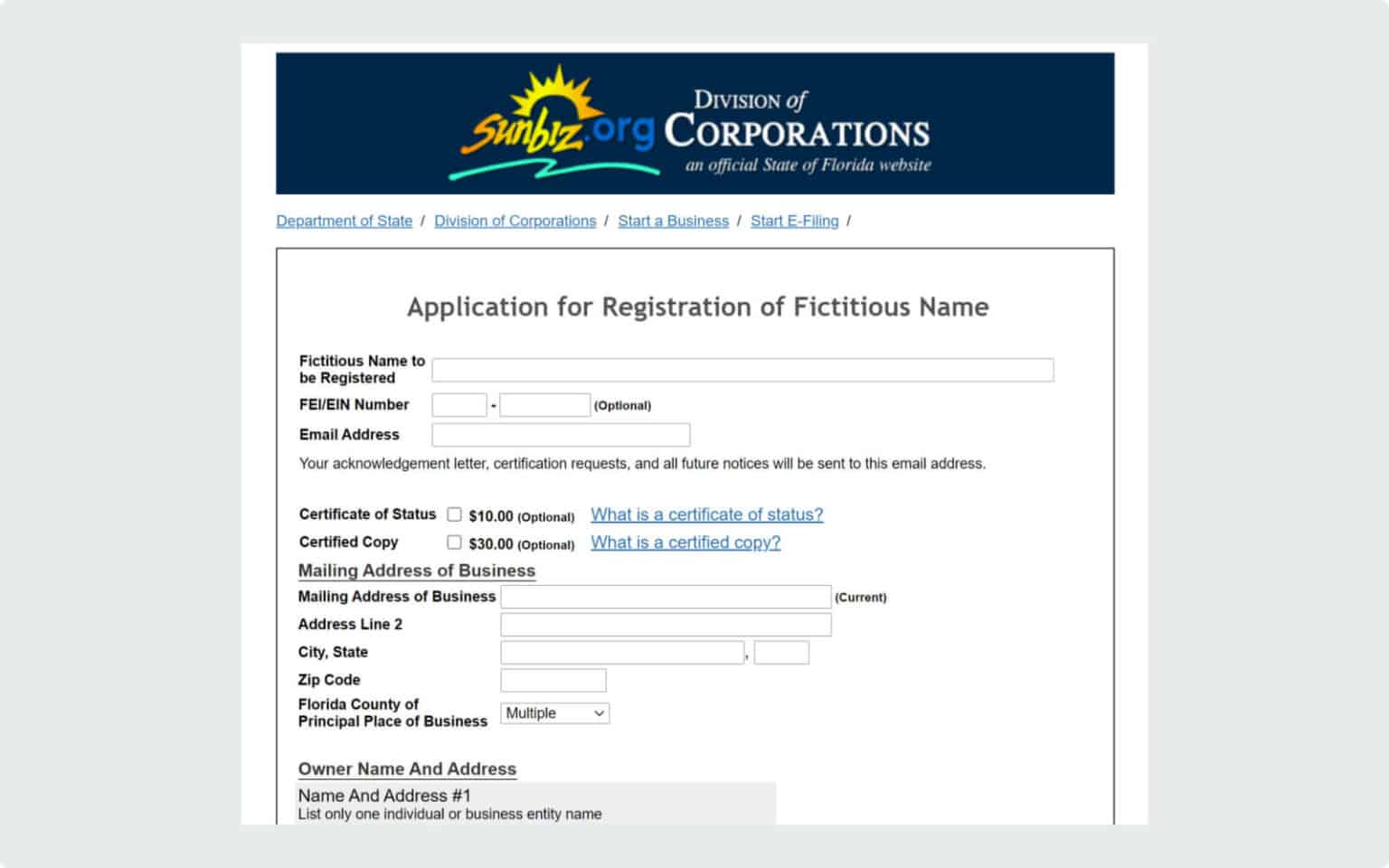 Sunbiz.org DIVISION of CORPORATIONS an official State of Florida website

Department of State / Division of Corporations / Start a Business / Start E-Filing /

Application for Registration of Fictitious Name

Fictitious Name to be Registered

FEI/EIN Number - (Optional)

Email Address

Your acknowledgement letter, certification requests, and all future notices will be sent to this email address.

Certificate of Status $10.00 (Optional) What is a certificate of status?

Certified Copy $30.00 (Optional) What is a certified copy?

Mailing Address of Business

Mailing Address of Business (Current)

Address Line 2

City, State ,

Zip Code

Florida County of Principal Place of Business Multiple

Owner Name And Address

Name And Address #1
List only one individual or business entity name